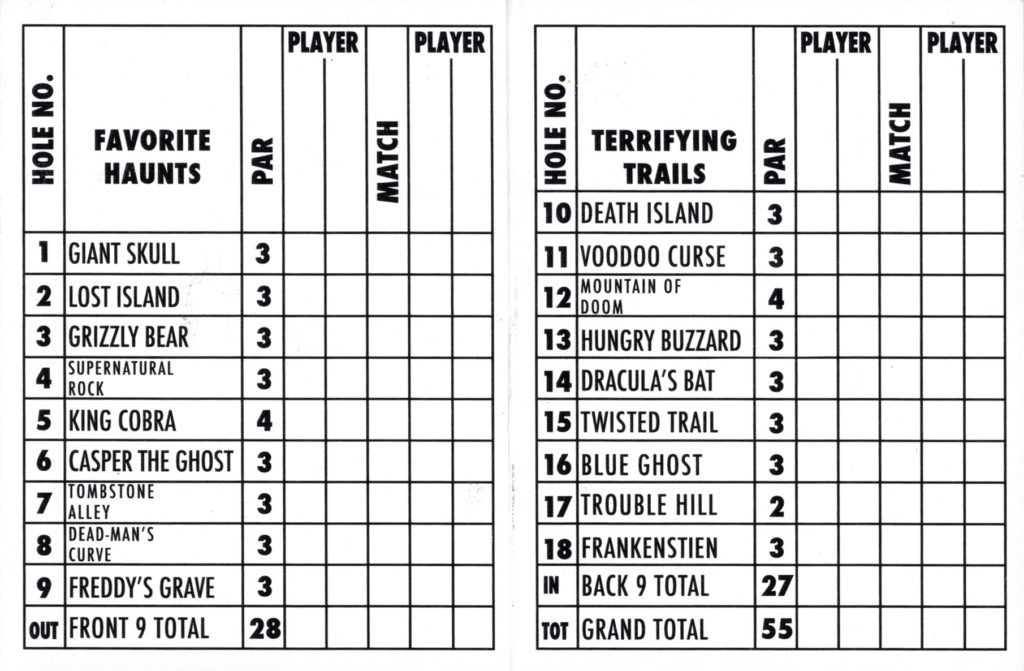 | HOLE NO. | FAVORITE HAUNTS | PAR | PLAYER | | MATCH | PLAYER | |
|---|---|---|---|---|---|---|---|
| 1 | GIANT SKULL | 3 | | | | | |
| 2 | LOST ISLAND | 3 | | | | | |
| 3 | GRIZZLY BEAR | 3 | | | | | |
| 4 | SUPERNATURAL ROCK | 3 | | | | | |
| 5 | KING COBRA | 4 | | | | | |
| 6 | CASPER THE GHOST | 3 | | | | | |
| 7 | TOMBSTONE ALLEY | 3 | | | | | |
| 8 | DEAD-MAN'S CURVE | 3 | | | | | |
| 9 | FREDDY'S GRAVE | 3 | | | | | |
| OUT | FRONT 9 TOTAL | 28 | | | | | |

| HOLE NO. | TERRIFYING TRAILS | PAR | PLAYER | | MATCH | PLAYER | |
|---|---|---|---|---|---|---|---|
| 10 | DEATH ISLAND | 3 | | | | | |
| 11 | VOODOO CURSE | 3 | | | | | |
| 12 | MOUNTAIN OF DOOM | 4 | | | | | |
| 13 | HUNGRY BUZZARD | 3 | | | | | |
| 14 | DRACULA'S BAT | 3 | | | | | |
| 15 | TWISTED TRAIL | 3 | | | | | |
| 16 | BLUE GHOST | 3 | | | | | |
| 17 | TROUBLE HILL | 2 | | | | | |
| 18 | FRANKENSTIEN | 3 | | | | | |
| IN | BACK 9 TOTAL | 27 | | | | | |
| TOT | GRAND TOTAL | 55 | | | | | |